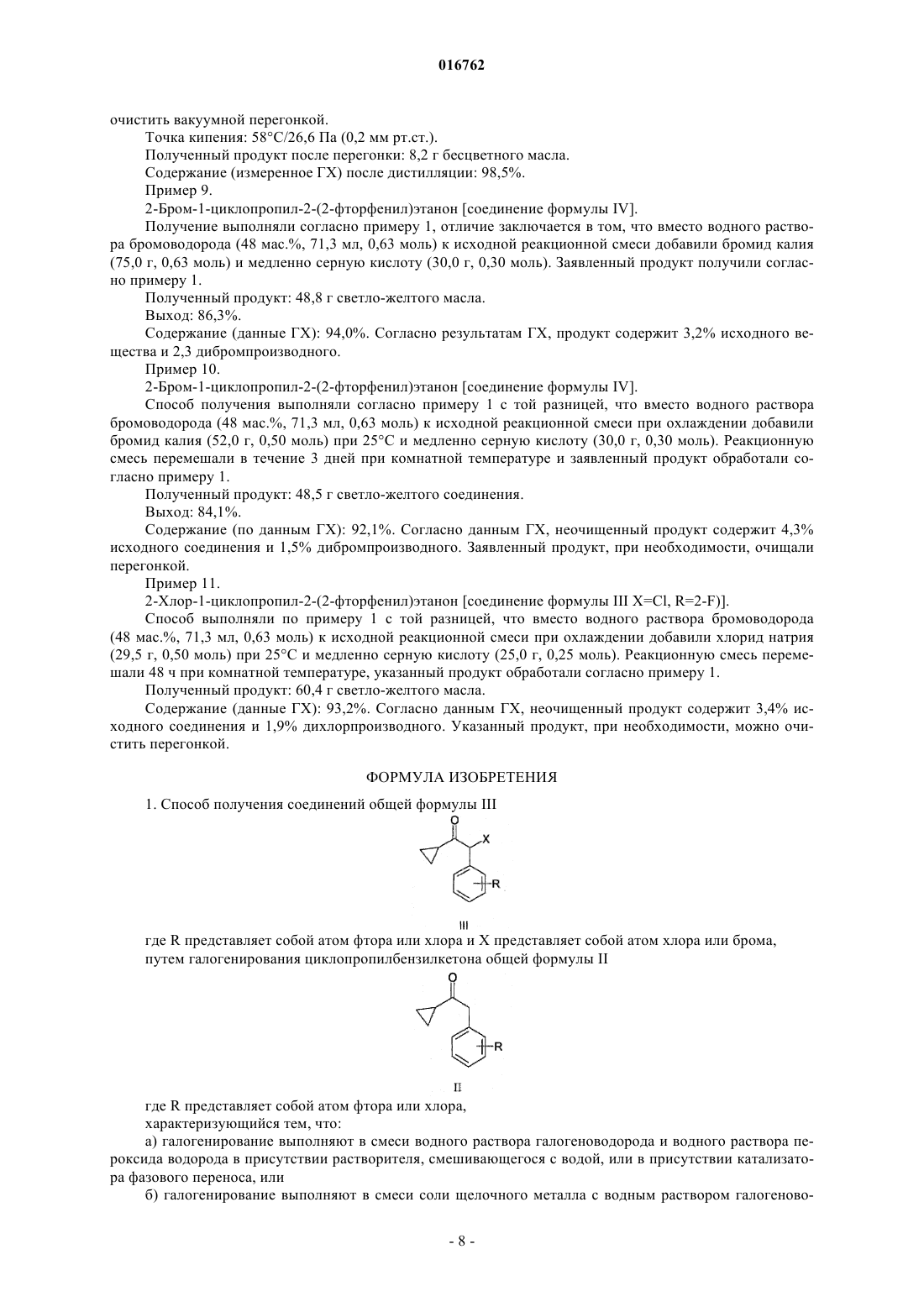 016762

очистить вакуумной перегонкой.

Точка кипения: 58°C/26,6 Па (0,2 мм рт.ст.).

Полученный продукт после перегонки: 8,2 г бесцветного масла.

Содержание (измеренное ГХ) после дистилляции: 98,5%.

Пример 9.

2-Бром-1-циклопропил-2-(2-фторфенил)этанон [соединение формулы IV].

Получение выполняли согласно примеру 1, отличие заключается в том, что вместо водного раствора бромоводорода (48 мас.%, 71,3 мл, 0,63 моль) к исходной реакционной смеси добавили бромид калия (75,0 г, 0,63 моль) и медленно серную кислоту (30,0 г, 0,30 моль). Заявленный продукт получили согласно примеру 1.

Полученный продукт: 48,8 г светло-желтого масла.

Выход: 86,3%.

Содержание (данные ГХ): 94,0%. Согласно результатам ГХ, продукт содержит 3,2% исходного вещества и 2,3 дибромпроизводного.

Пример 10.

2-Бром-1-циклопропил-2-(2-фторфенил)этанон [соединение формулы IV].

Способ получения выполняли согласно примеру 1 с той разницей, что вместо водного раствора бромоводорода (48 мас.%, 71,3 мл, 0,63 моль) к исходной реакционной смеси при охлаждении добавили бромид калия (52,0 г, 0,50 моль) при 25°C и медленно серную кислоту (30,0 г, 0,30 моль). Реакционную смесь перемешали в течение 3 дней при комнатной температуре и заявленный продукт обработали согласно примеру 1.

Полученный продукт: 48,5 г светло-желтого соединения.

Выход: 84,1%.

Содержание (по данным ГХ): 92,1%. Согласно данным ГХ, неочищенный продукт содержит 4,3% исходного соединения и 1,5% дибромпроизводного. Заявленный продукт, при необходимости, очищали перегонкой.

Пример 11.

2-Хлор-1-циклопропил-2-(2-фторфенил)этанон [соединение формулы III X=Cl, R=2-F)].

Способ выполняли по примеру 1 с той разницей, что вместо водного раствора бромоводорода (48 мас.%, 71,3 мл, 0,63 моль) к исходной реакционной смеси при охлаждении добавили хлорид натрия (29,5 г, 0,50 моль) при 25°C и медленно серную кислоту (25,0 г, 0,25 моль). Реакционную смесь перемешали 48 ч при комнатной температуре, указанный продукт обработали согласно примеру 1.

Полученный продукт: 60,4 г светло-желтого масла.

Содержание (данные ГХ): 93,2%. Согласно данным ГХ, неочищенный продукт содержит 3,4% исходного соединения и 1,9% дихлорпроизводного. Указанный продукт, при необходимости, можно очистить перегонкой.

ФОРМУЛА ИЗОБРЕТЕНИЯ

1. Способ получения соединений общей формулы III

O
X
R
III

где R представляет собой атом фтора или хлора и X представляет собой атом хлора или брома, путем галогенирования циклопропилбензилкетона общей формулы II

O
R
II

где R представляет собой атом фтора или хлора,

характеризующийся тем, что:

а) галогенирование выполняют в смеси водного раствора галогеноводорода и водного раствора пероксида водорода в присутствии растворителя, смешивающегося с водой, или в присутствии катализатора фазового переноса, или

б) галогенирование выполняют в смеси соли щелочного металла с водным раствором галогеново-

- 8 -